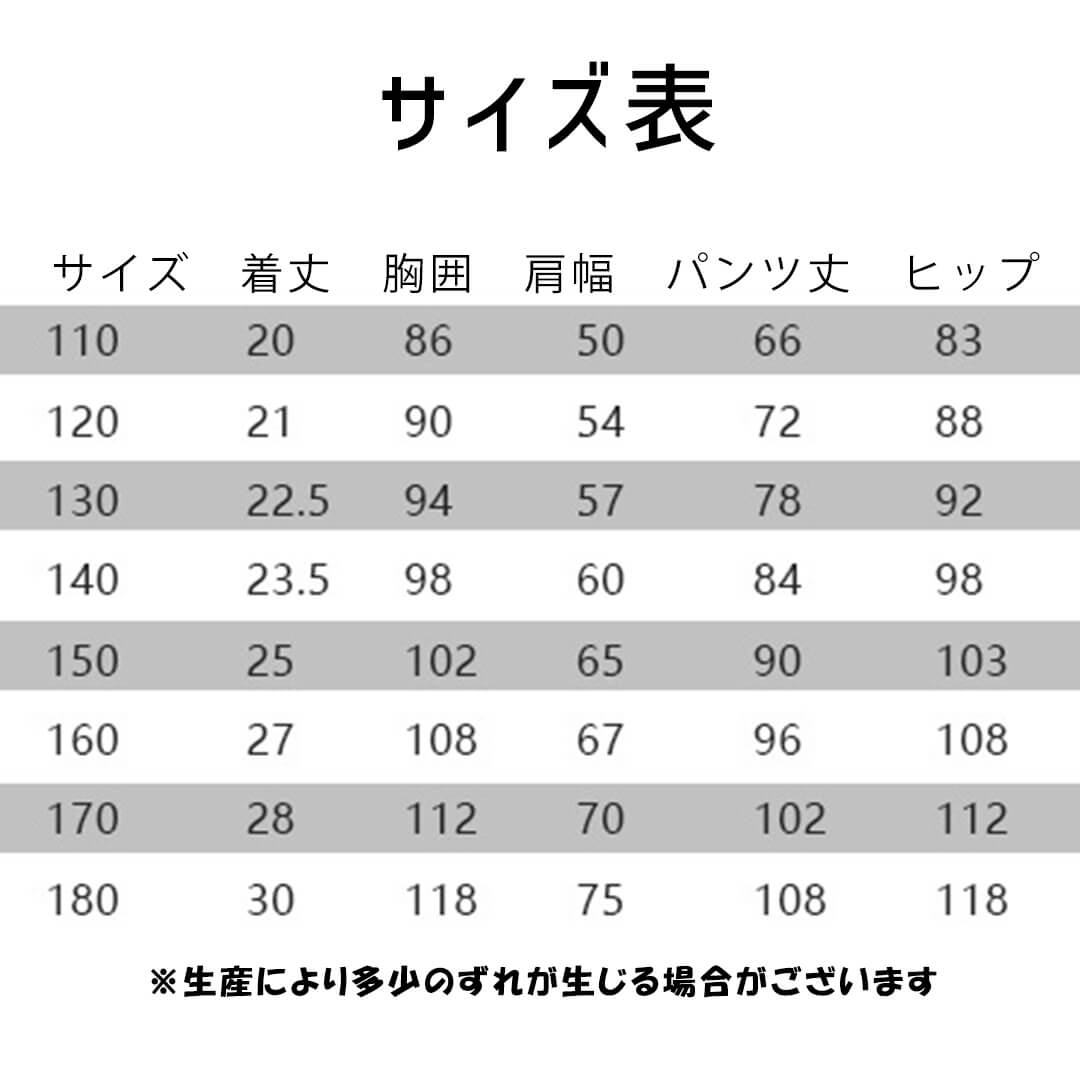 サイズ表

| サイズ | 着丈 | 胸囲 | 肩幅 | パンツ丈 | ヒップ |
|---|---|---|---|---|---|
| 110 | 20 | 86 | 50 | 66 | 83 |
| 120 | 21 | 90 | 54 | 72 | 88 |
| 130 | 22.5 | 94 | 57 | 78 | 92 |
| 140 | 23.5 | 98 | 60 | 84 | 98 |
| 150 | 25 | 102 | 65 | 90 | 103 |
| 160 | 27 | 108 | 67 | 96 | 108 |
| 170 | 28 | 112 | 70 | 102 | 112 |
| 180 | 30 | 118 | 75 | 108 | 118 |

※生産により多少のずれが生じる場合がございます